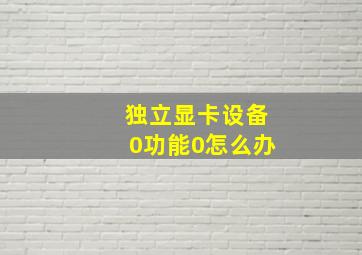 独立显卡设备
0功能0怎么办